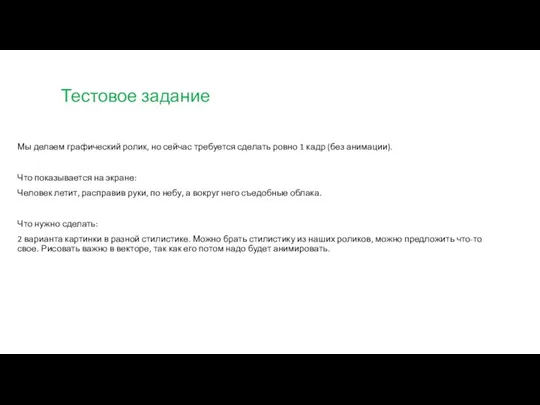 Тестовое задание

Мы делаем графический ролик, но сейчас требуется сделать ровно 1 кадр (без анимации).

Что показывается на экране:

Человек летит, расправив руки, по небу, а вокруг него съедобные облака.

Что нужно сделать:

2 варианта картинки в разной стилистике. Можно брать стилистику из наших роликов, можно предложить что-то свое. Рисовать важно в векторе, так как его потом надо будет анимировать.